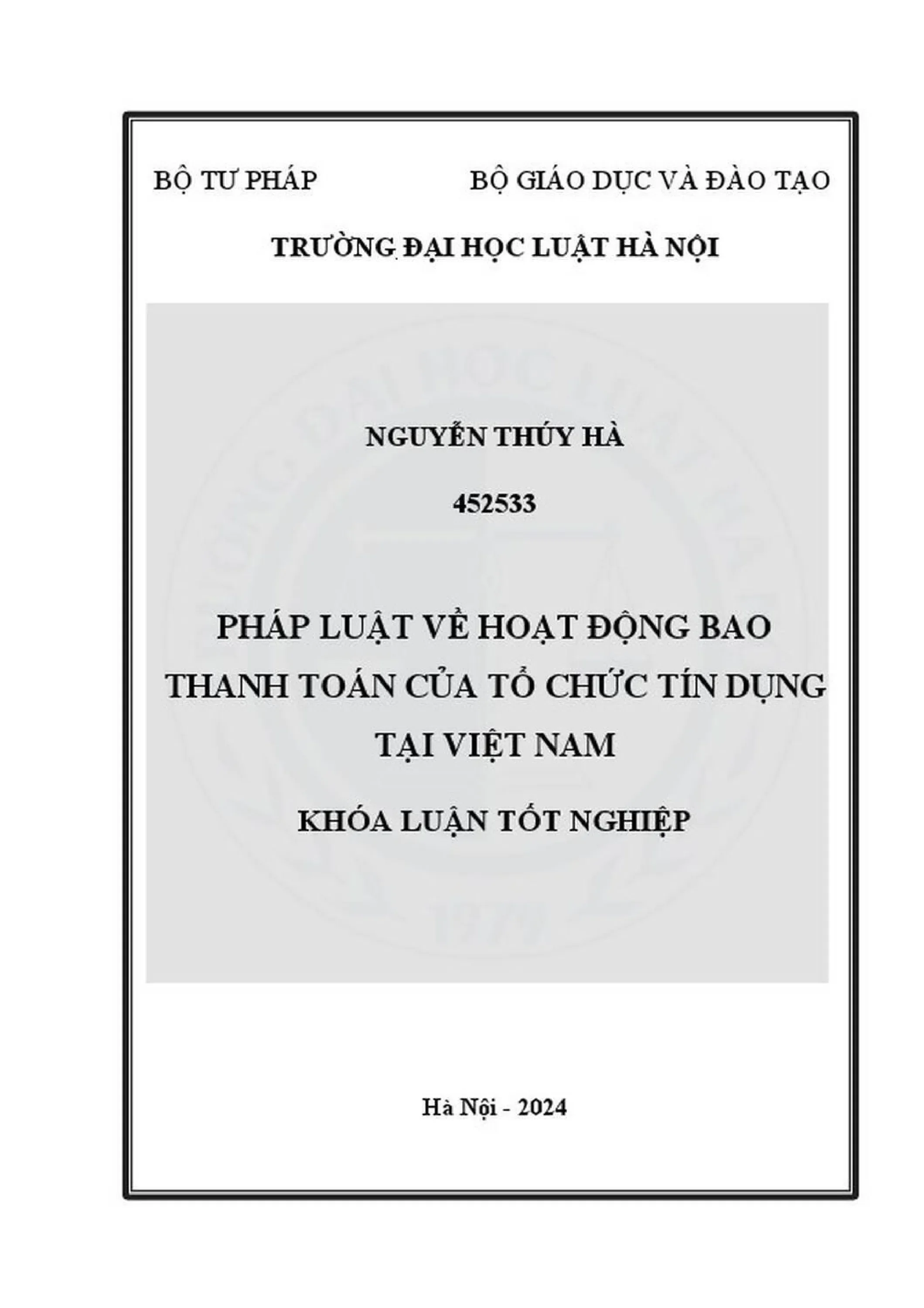 BỘ TƯ PHÁP

BỘ GIÁO DỤC VÀ ĐÀO TẠO

TRƯỜNG ĐẠI HỌC LUẬT HÀ NỘI

NGUYỄN THÚY HÀ

452533

PHÁP LUẬT VỀ HOẠT ĐỘNG BAO THANH TOÁN CỦA TỔ CHỨC TÍN DỤNG TẠI VIỆT NAM

KHÓA LUẬN TỐT NGHIỆP

Hà Nội - 2024